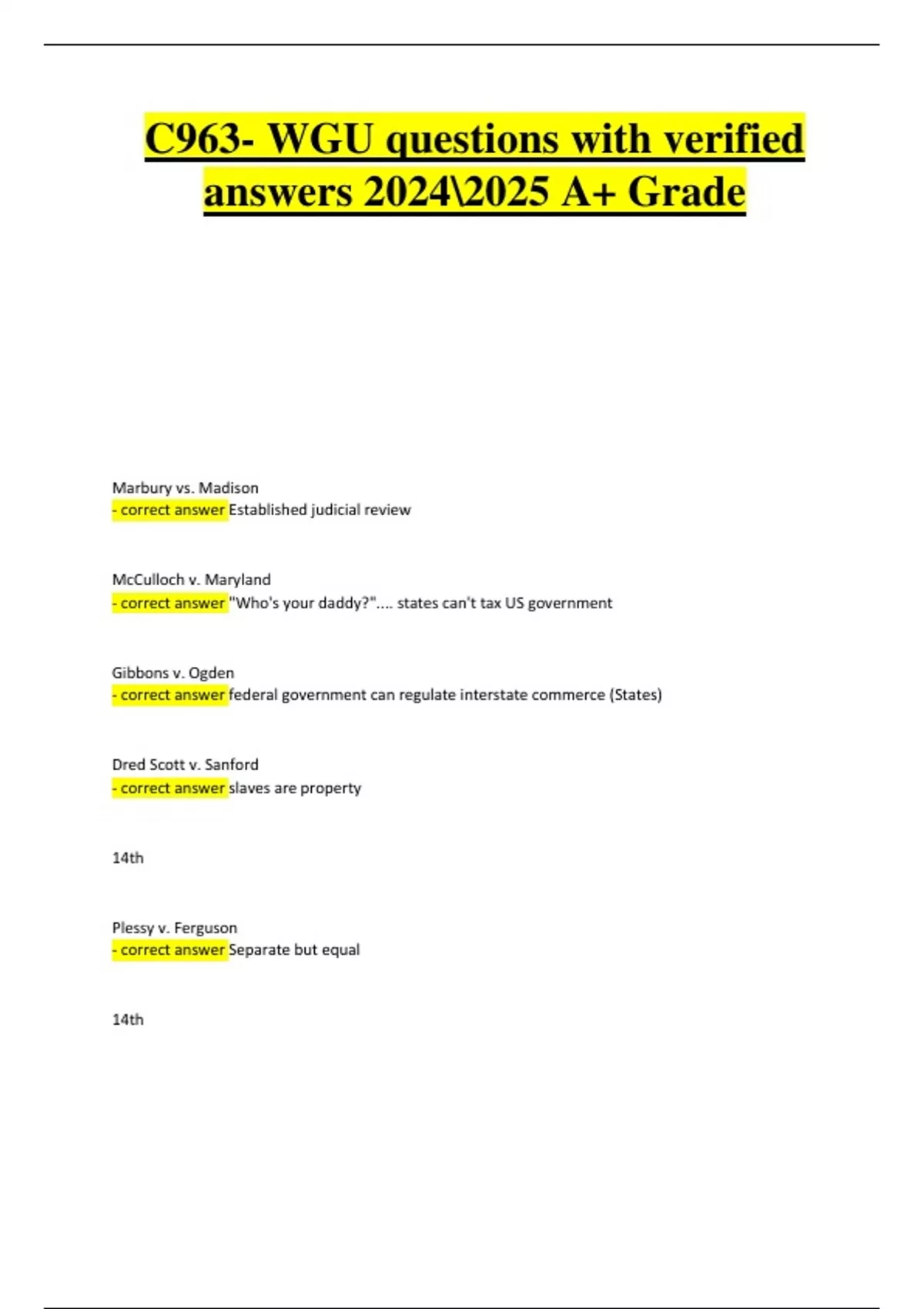 C963- WGU questions with verified answers 2024\2025 A+ Grade

Marbury vs. Madison
- correct answer Established judicial review

McCulloch v. Maryland
- correct answer "Who's your daddy?".... states can't tax US government

Gibbons v. Ogden
- correct answer federal government can regulate interstate commerce (States)

Dred Scott v. Sanford
- correct answer slaves are property

14th

Plessy v. Ferguson
- correct answer Separate but equal

14th